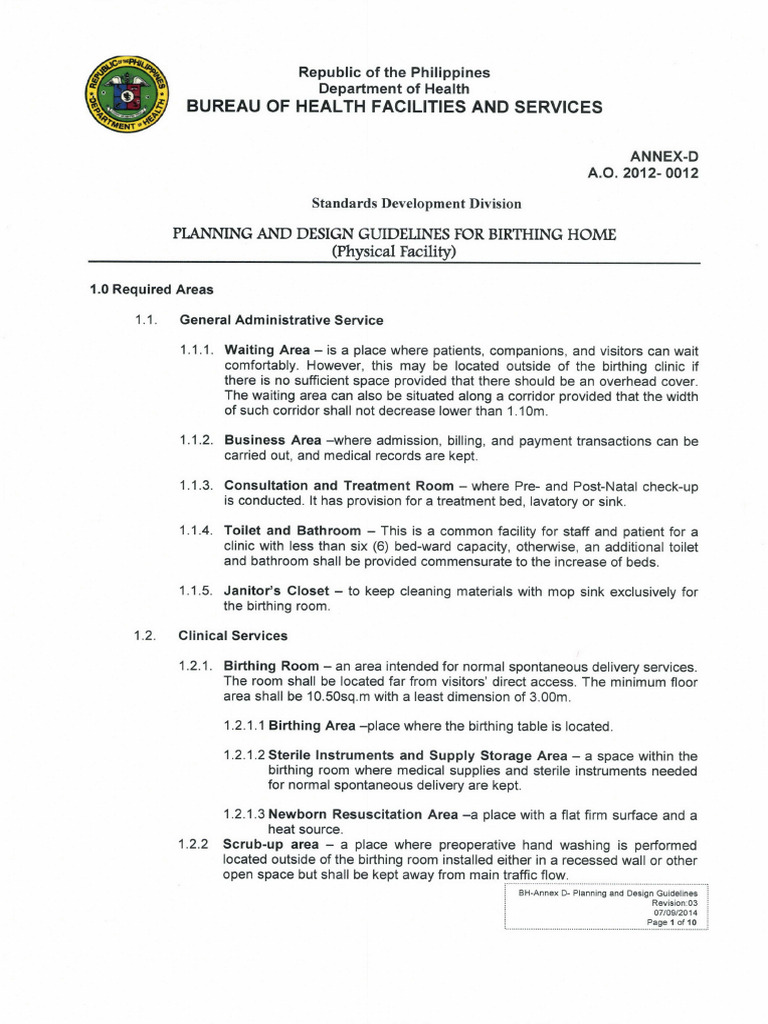 REPUBLIC OF THE PHILIPPINES DEPARTMENT OF HEALTH

Republic of the Philippines
Department of Health
BUREAU OF HEALTH FACILITIES AND SERVICES

ANNEX-D
A.O. 2012- 0012

Standards Development Division

PLANNING AND DESIGN GUIDELINES FOR BIRTHING HOME
(Physical Facility)

1.0 Required Areas

1.1. General Administrative Service

1.1.1. Waiting Area – is a place where patients, companions, and visitors can wait comfortably. However, this may be located outside of the birthing clinic if there is no sufficient space provided that there should be an overhead cover. The waiting area can also be situated along a corridor provided that the width of such corridor shall not decrease lower than 1.10m.

1.1.2. Business Area –where admission, billing, and payment transactions can be carried out, and medical records are kept.

1.1.3. Consultation and Treatment Room – where Pre- and Post-Natal check-up is conducted. It has provision for a treatment bed, lavatory or sink.

1.1.4. Toilet and Bathroom – This is a common facility for staff and patient for a clinic with less than six (6) bed-ward capacity, otherwise, an additional toilet and bathroom shall be provided commensurate to the increase of beds.

1.1.5. Janitor's Closet – to keep cleaning materials with mop sink exclusively for the birthing room.

1.2. Clinical Services

1.2.1. Birthing Room – an area intended for normal spontaneous delivery services. The room shall be located far from visitors' direct access. The minimum floor area shall be 10.50sq.m with a least dimension of 3.00m.

1.2.1.1 Birthing Area –place where the birthing table is located.

1.2.1.2 Sterile Instruments and Supply Storage Area – a space within the birthing room where medical supplies and sterile instruments needed for normal spontaneous delivery are kept.

1.2.1.3 Newborn Resuscitation Area –a place with a flat firm surface and a heat source.

1.2.2 Scrub-up area – a place where preoperative hand washing is performed located outside of the birthing room installed either in a recessed wall or other open space but shall be kept away from main traffic flow.

BH-Annex D- Planning and Design Guidelines
Revision:03
07/09/2014
Page 1 of 10